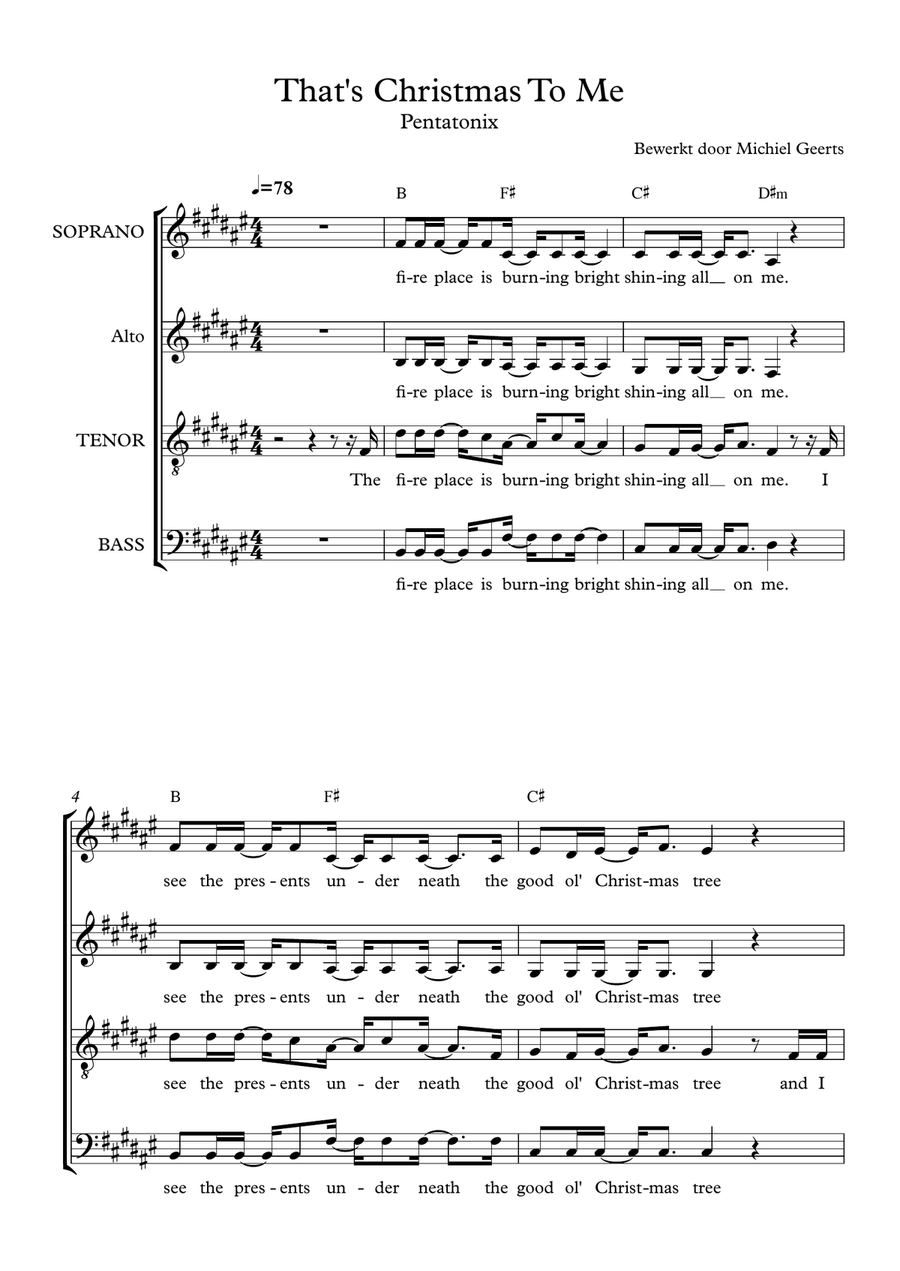 That's Christmas To Me
Pentatonix

Bewerkt door Michiel Geerts

♩=78

B F♯ C♯ D♯m

SOPRANO
fi-re place is burn-ing bright shin-ing all__ on me.

Alto
fi-re place is burn-ing bright shin-ing all__ on me.

TENOR
The fi-re place is burn-ing bright shin-ing all__ on me. I

BASS
fi-re place is burn-ing bright shin-ing all__ on me.

4
B F♯ C♯

see the pres-ents un-der neath the good ol' Christ-mas tree

see the pres-ents un-der neath the good ol' Christ-mas tree

see the pres-ents un-der neath the good ol' Christ-mas tree and I

see the pres-ents un-der neath the good ol' Christ-mas tree